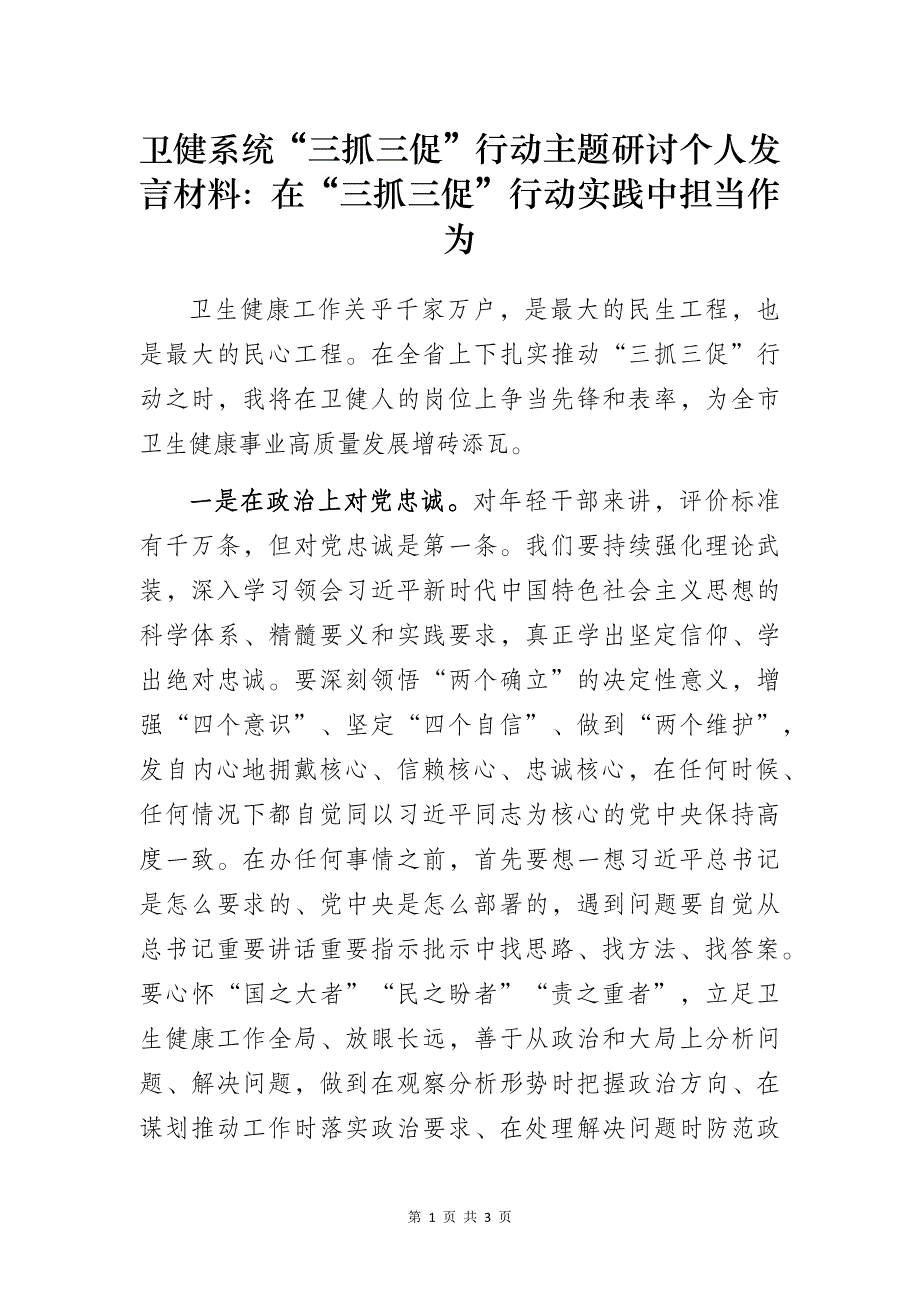 卫健系统“三抓三促”行动主题研讨个人发言材料：在“三抓三促”行动实践中担当作为

卫生健康工作关乎千家万户，是最大的民生工程，也是最大的民心工程。在全省上下扎实推动“三抓三促”行动之时，我将在卫健人的岗位上争当先锋和表率，为全市卫生健康事业高质量发展增砖添瓦。

一是在政治上对党忠诚。对年轻干部来讲，评价标准有千万条，但对党忠诚是第一条。我们要持续强化理论武装，深入学习领会习近平新时代中国特色社会主义思想的科学体系、精髓要义和实践要求，真正学出坚定信仰、学出绝对忠诚。要深刻领悟“两个确立”的决定性意义，增强“四个意识”、坚定“四个自信”、做到“两个维护”，发自内心地拥戴核心、信赖核心、忠诚核心，在任何时候、任何情况下都自觉同以习近平同志为核心的党中央保持高度一致。在办任何事情之前，首先要想一想习近平总书记是怎么要求的、党中央是怎么部署的，遇到问题要自觉从总书记重要讲话重要指示批示中找思路、找方法、找答案。要心怀“国之大者”“民之盼者”“责之重者”，立足卫生健康工作全局、放眼长远，善于从政治和大局上分析问题、解决问题，做到在观察分析形势时把握政治方向、在谋划推动工作时落实政治要求、在处理解决问题时防范政

第 1 页 共 3 页